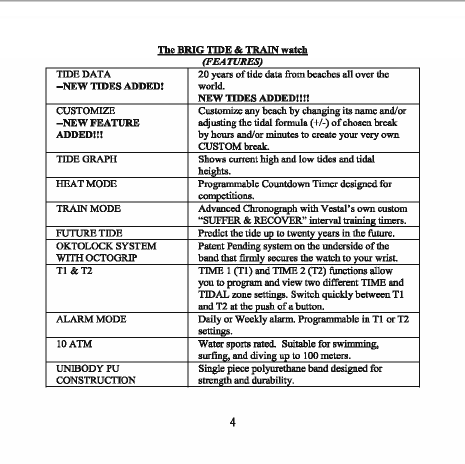 The BRIG TIDE & TRAIN watch
(FEATURES)

| | |
|---|---|
| TIDE DATA –NEW TIDES ADDED! | 20 years of tide data from beaches all over the world. NEW TIDES ADDED!!!! |
| CUSTOMIZE –NEW FEATURE ADDED!!! | Customize any beach by changing its name and/or adjusting the tidal formula (+/-) of chosen break by hours and/or minutes to create your very own CUSTOM break. |
| TIDE GRAPH | Shows current high and low tides and tidal heights. |
| HEAT MODE | Programmable Countdown Timer designed for competitions. |
| TRAIN MODE | Advanced Chronograph with Vestal's own custom "SUFFER & RECOVER" interval training timers. |
| FUTURE TIDE | Predict the tide up to twenty years in the future. |
| OKTOLOCK SYSTEM WITH OCTOGRIP | Patent Pending system on the underside of the band that firmly secures the watch to your wrist. |
| T1 & T2 | TIME 1 (T1) and TIME 2 (T2) functions allow you to program and view two different TIME and TIDAL zone settings. Switch quickly between T1 and T2 at the push of a button. |
| ALARM MODE | Daily or Weekly alarm. Programmable in T1 or T2 settings. |
| 10 ATM | Water sports rated. Suitable for swimming, surfing, and diving up to 100 meters. |
| UNIBODY PU CONSTRUCTION | Single piece polyurethane band designed for strength and durability. |

4